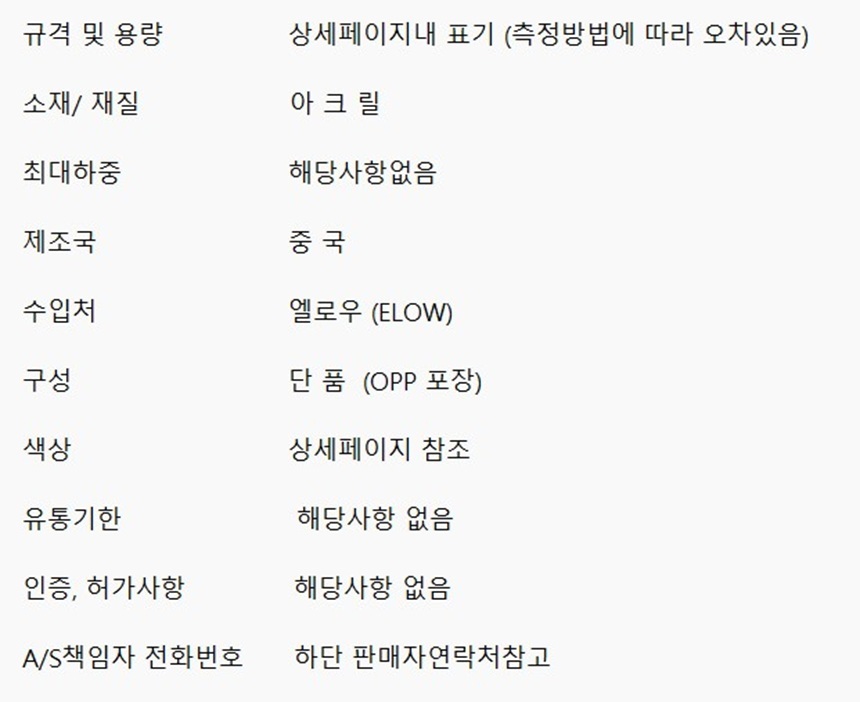 규격 및 용량 상세페이지내 표기 (측정방법에 따라 오차있음)

소재/ 재질 아 크 릴

최대하중 해당사항없음

제조국 중 국

수입처 엘로우 (ELOW)

구성 단 품 (OPP 포장)

색상 상세페이지 참조

유통기한 해당사항 없음

인증, 허가사항 해당사항 없음

A/S책임자 전화번호 하단 판매자연락처참고